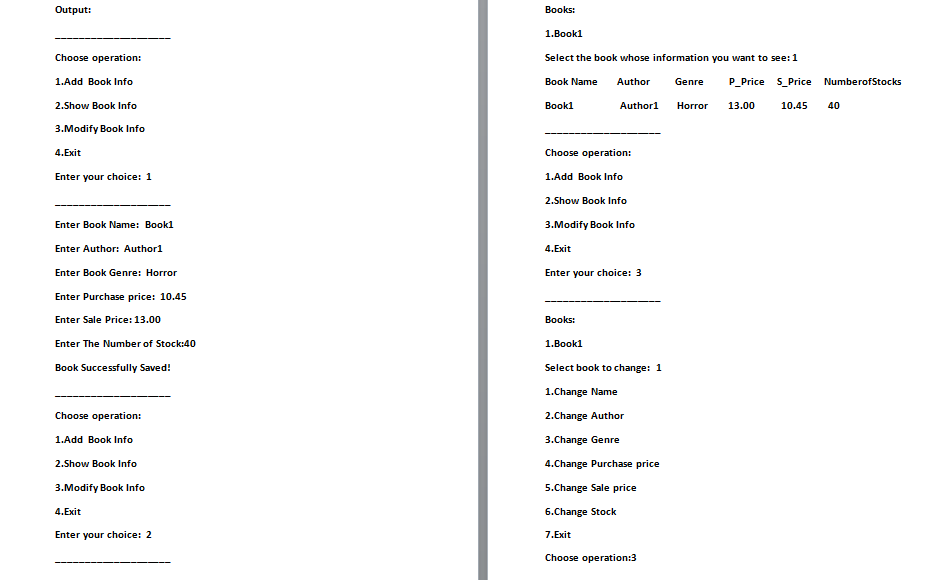 Output:

____________________

Choose operation:

1.Add Book Info

2.Show Book Info

3.Modify Book Info

4.Exit

Enter your choice: 1

____________________

Enter Book Name: Book1

Enter Author: Author1

Enter Book Genre: Horror

Enter Purchase price: 10.45

Enter Sale Price: 13.00

Enter The Number of Stock:40

Book Successfully Saved!

____________________

Choose operation:

1.Add Book Info

2.Show Book Info

3.Modify Book Info

4.Exit

Enter your choice: 2

____________________

Books:

1.Book1

Select the book whose information you want to see: 1

| Book Name | Author | Genre | P_Price | S_Price | NumberofStocks |
|---|---|---|---|---|---|
| Book1 | Author1 | Horror | 13.00 | 10.45 | 40 |

____________________

Choose operation:

1.Add Book Info

2.Show Book Info

3.Modify Book Info

4.Exit

Enter your choice: 3

____________________

Books:

1.Book1

Select book to change: 1

1.Change Name

2.Change Author

3.Change Genre

4.Change Purchase price

5.Change Sale price

6.Change Stock

7.Exit

Choose operation:3